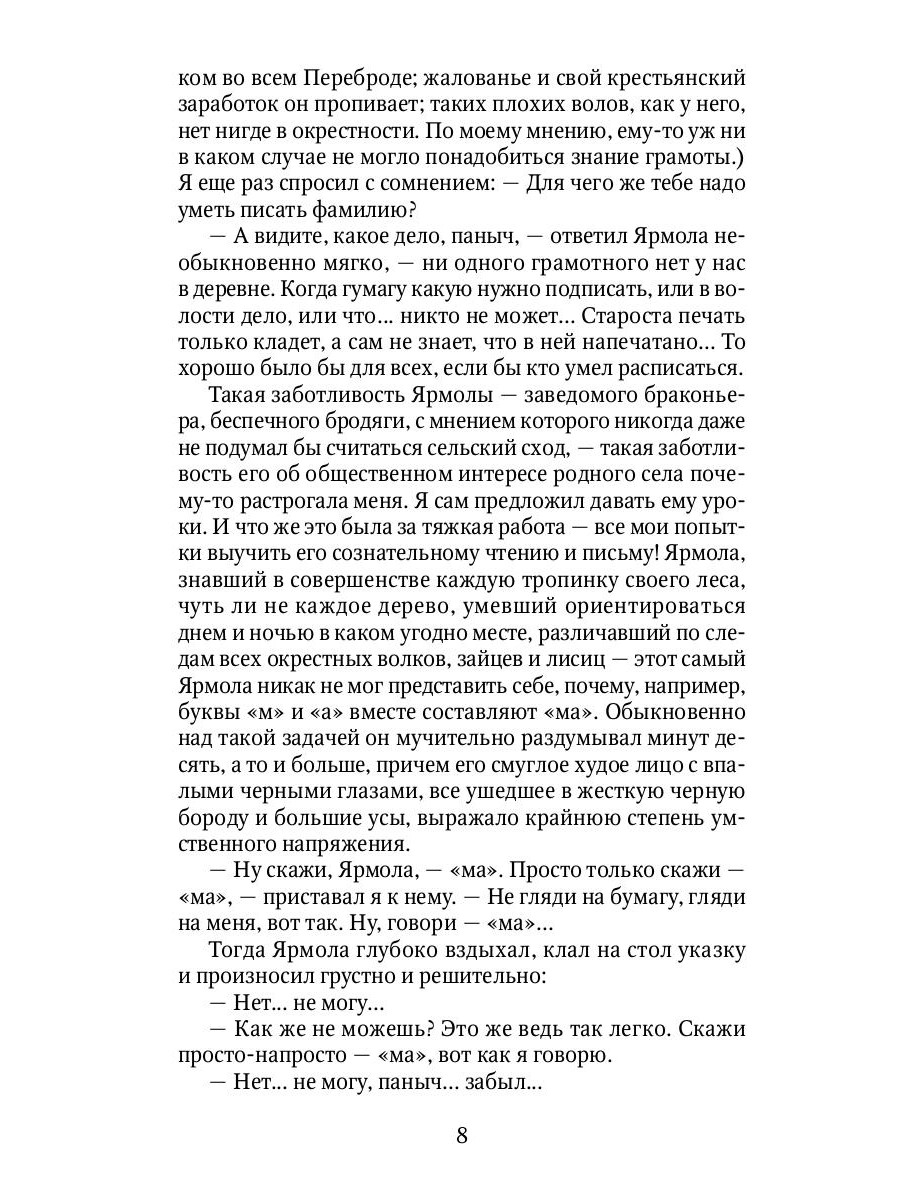 ком во всем Переброде; жалованье и свой крестьянский заработок он пропивает; таких плохих волов, как у него, нет нигде в окрестности. По моему мнению, ему-то уж ни в каком случае не могло понадобиться знание грамоты.) Я еще раз спросил с сомнением: — Для чего же тебе надо уметь писать фамилию?

— А видите, какое дело, паныч, — ответил Ярмола необыкновенно мягко, — ни одного грамотного нет у нас в деревне. Когда гумагу какую нужно подписать, или в волости дело, или что... никто не может... Староста печать только кладет, а сам не знает, что в ней напечатано... То хорошо было бы для всех, если бы кто умел расписаться.

Такая заботливость Ярмолы — заведомого браконьера, беспечного бродяги, с мнением которого никогда даже не подумал бы считаться сельский сход, — такая заботливость его об общественном интересе родного села почему-то растрогала меня. Я сам предложил давать ему уроки. И что же это была за тяжкая работа — все мои попытки выучить его сознательному чтению и письму! Ярмола, знавший в совершенстве каждую тропинку своего леса, чуть ли не каждое дерево, умевший ориентироваться днем и ночью в каком угодно месте, различавший по следам всех окрестных волков, зайцев и лисиц — этот самый Ярмола никак не мог представить себе, почему, например, буквы «м» и «а» вместе составляют «ма». Обыкновенно над такой задачей он мучительно раздумывал минут десять, а то и больше, причем его смуглое худое лицо с впалыми черными глазами, все ушедшее в жесткую черную бороду и большие усы, выражало крайнюю степень умственного напряжения.

— Ну скажи, Ярмола, — «ма». Просто только скажи — «ма», — приставал я к нему. — Не гляди на бумагу, гляди на меня, вот так. Ну, говори — «ма»...

Тогда Ярмола глубоко вздыхал, клал на стол указку и произносил грустно и решительно:

— Нет... не могу...

— Как же не можешь? Это же ведь так легко. Скажи просто-напросто — «ма», вот как я говорю.

— Нет... не могу, паныч... забыл...

8